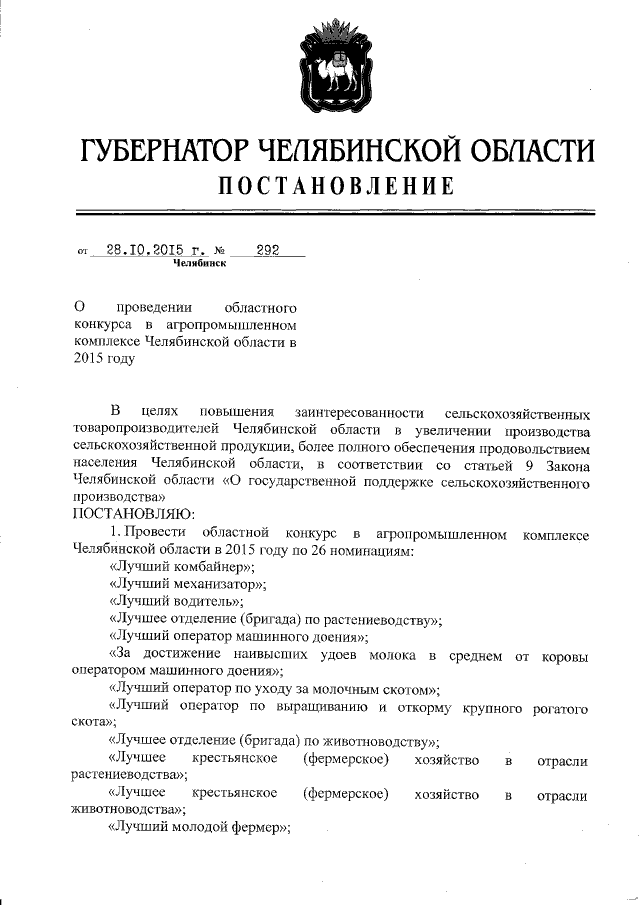 ГУБЕРНАТОР ЧЕЛЯБИНСКОЙ ОБЛАСТИ
ПОСТАНОВЛЕНИЕ

от 28.10.2015 г. № 292
Челябинск

О проведении областного конкурса в агропромышленном комплексе Челябинской области в 2015 году

В целях повышения заинтересованности сельскохозяйственных товаропроизводителей Челябинской области в увеличении производства сельскохозяйственной продукции, более полного обеспечения продовольствием населения Челябинской области, в соответствии со статьей 9 Закона Челябинской области «О государственной поддержке сельскохозяйственного производства»
ПОСТАНОВЛЯЮ:

1. Провести областной конкурс в агропромышленном комплексе Челябинской области в 2015 году по 26 номинациям:

«Лучший комбайнер»;

«Лучший механизатор»;

«Лучший водитель»;

«Лучшее отделение (бригада) по растениеводству»;

«Лучший оператор машинного доения»;

«За достижение наивысших удоев молока в среднем от коровы оператором машинного доения»;

«Лучший оператор по уходу за молочным скотом»;

«Лучший оператор по выращиванию и откорму крупного рогатого скота»;

«Лучшее отделение (бригада) по животноводству»;

«Лучшее крестьянское (фермерское) хозяйство в отрасли растениеводства»;

«Лучшее крестьянское (фермерское) хозяйство в отрасли животноводства»;

«Лучший молодой фермер»;